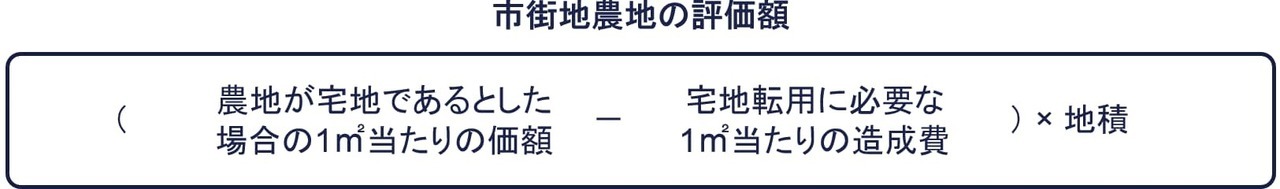 市街地農地の評価額

（ 農地が宅地であるとした場合の1㎡当たりの価額 － 宅地転用に必要な1㎡当たりの造成費 ）× 地積